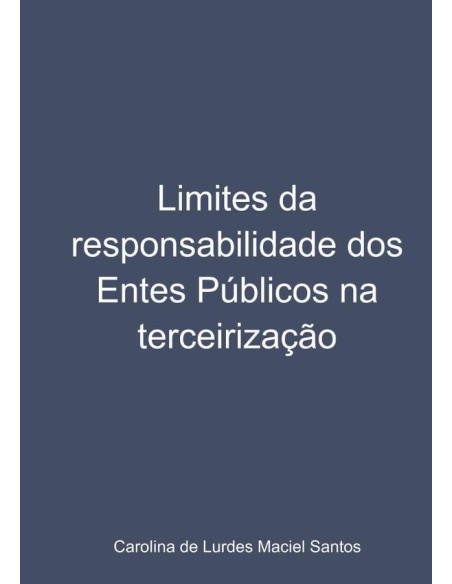 Limites da responsabilidade dos Entes Públicos na terceirização

Carolina de Lurdes Maciel Santos